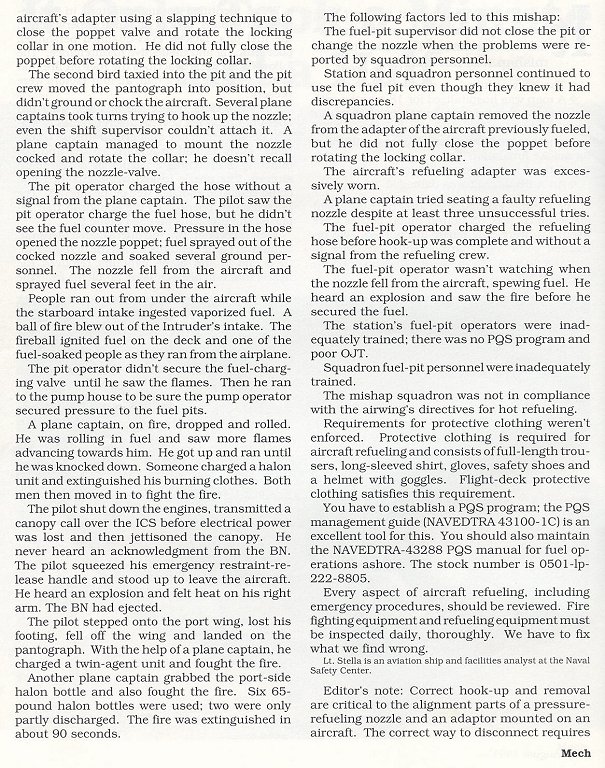 aircraft's adapter using a slapping technique to close the poppet valve and rotate the locking collar in one motion. He did not fully close the poppet before rotating the locking collar.

The second bird taxied into the pit and the pit crew moved the pantograph into position, but didn't ground or chock the aircraft. Several plane captains took turns trying to hook up the nozzle; even the shift supervisor couldn't attach it. A plane captain managed to mount the nozzle cocked and rotate the collar; he doesn't recall opening the nozzle-valve.

The pit operator charged the hose without a signal from the plane captain. The pilot saw the pit operator charge the fuel hose, but he didn't see the fuel counter move. Pressure in the hose opened the nozzle poppet; fuel sprayed out of the cocked nozzle and soaked several ground personnel. The nozzle fell from the aircraft and sprayed fuel several feet in the air.

People ran out from under the aircraft while the starboard intake ingested vaporized fuel. A ball of fire blew out of the Intruder's intake. The fireball ignited fuel on the deck and one of the fuel-soaked people as they ran from the airplane.

The pit operator didn't secure the fuel-charging valve until he saw the flames. Then he ran to the pump house to be sure the pump operator secured pressure to the fuel pits.

A plane captain, on fire, dropped and rolled. He was rolling in fuel and saw more flames advancing towards him. He got up and ran until he was knocked down. Someone charged a halon unit and extinguished his burning clothes. Both men then moved in to fight the fire.

The pilot shut down the engines, transmitted a canopy call over the ICS before electrical power was lost and then jettisoned the canopy. He never heard an acknowledgment from the BN. The pilot squeezed his emergency restraint-release handle and stood up to leave the aircraft. He heard an explosion and felt heat on his right arm. The BN had ejected.

The pilot stepped onto the port wing, lost his footing, fell off the wing and landed on the pantograph. With the help of a plane captain, he charged a twin-agent unit and fought the fire.

Another plane captain grabbed the port-side halon bottle and also fought the fire. Six 65-pound halon bottles were used; two were only partly discharged. The fire was extinguished in about 90 seconds.

The following factors led to this mishap:

The fuel-pit supervisor did not close the pit or change the nozzle when the problems were reported by squadron personnel.

Station and squadron personnel continued to use the fuel pit even though they knew it had discrepancies.

A squadron plane captain removed the nozzle from the adapter of the aircraft previously fueled, but he did not fully close the poppet before rotating the locking collar.

The aircraft's refueling adapter was excessively worn.

A plane captain tried seating a faulty refueling nozzle despite at least three unsuccessful tries.

The fuel-pit operator charged the refueling hose before hook-up was complete and without a signal from the refueling crew.

The fuel-pit operator wasn't watching when the nozzle fell from the aircraft, spewing fuel. He heard an explosion and saw the fire before he secured the fuel.

The station's fuel-pit operators were inadequately trained; there was no PQS program and poor OJT.

Squadron fuel-pit personnel were inadequately trained.

The mishap squadron was not in compliance with the airwing's directives for hot refueling.

Requirements for protective clothing weren't enforced. Protective clothing is required for aircraft refueling and consists of full-length trousers, long-sleeved shirt, gloves, safety shoes and a helmet with goggles. Flight-deck protective clothing satisfies this requirement.

You have to establish a PQS program; the PQS management guide (NAVEDTRA 43100-1C) is an excellent tool for this. You should also maintain the NAVEDTRA-43288 PQS manual for fuel operations ashore. The stock number is 0501-lp-222-8805.

Every aspect of aircraft refueling, including emergency procedures, should be reviewed. Fire fighting equipment and refueling equipment must be inspected daily, thoroughly. We have to fix what we find wrong.

Lt. Stella is an aviation ship and facilities analyst at the Naval Safety Center.

Editor's note: Correct hook-up and removal are critical to the alignment parts of a pressure-refueling nozzle and an adaptor mounted on an aircraft. The correct way to disconnect requires

Mech